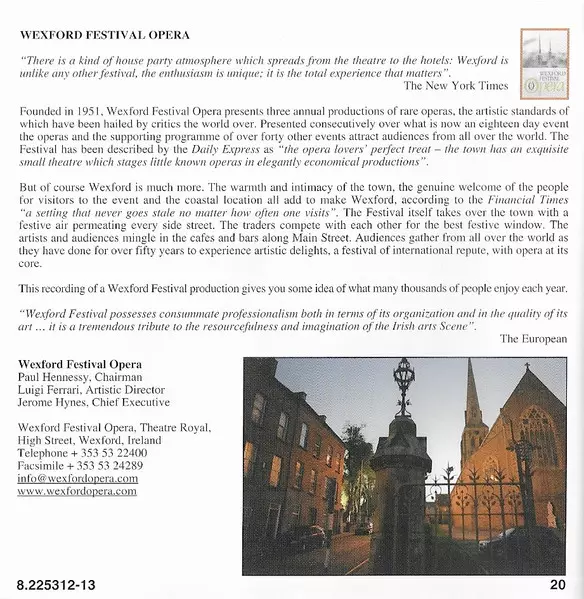 WEXFORD FESTIVAL OPERA

WEXFORD FESTIVAL Opera

"There is a kind of house party atmosphere which spreads from the theatre to the hotels: Wexford is unlike any other festival, the enthusiasm is unique; it is the total experience that matters".
The New York Times

Founded in 1951, Wexford Festival Opera presents three annual productions of rare operas, the artistic standards of which have been hailed by critics the world over. Presented consecutively over what is now an eighteen day event the operas and the supporting programme of over forty other events attract audiences from all over the world. The Festival has been described by the Daily Express as "the opera lovers' perfect treat – the town has an exquisite small theatre which stages little known operas in elegantly economical productions".

But of course Wexford is much more. The warmth and intimacy of the town, the genuine welcome of the people for visitors to the event and the coastal location all add to make Wexford, according to the Financial Times "a setting that never goes stale no matter how often one visits". The Festival itself takes over the town with a festive air permeating every side street. The traders compete with each other for the best festive window. The artists and audiences mingle in the cafes and bars along Main Street. Audiences gather from all over the world as they have done for over fifty years to experience artistic delights, a festival of international repute, with opera at its core.

This recording of a Wexford Festival production gives you some idea of what many thousands of people enjoy each year.

"Wexford Festival possesses consummate professionalism both in terms of its organization and in the quality of its art ... it is a tremendous tribute to the resourcefulness and imagination of the Irish arts Scene".
The European

Wexford Festival Opera
Paul Hennessy, Chairman
Luigi Ferrari, Artistic Director
Jerome Hynes, Chief Executive

Wexford Festival Opera, Theatre Royal, High Street, Wexford, Ireland
Telephone + 353 53 22400
Facsimile + 353 53 24289
info@wexfordopera.com
www.wexfordopera.com

8.225312-13

20